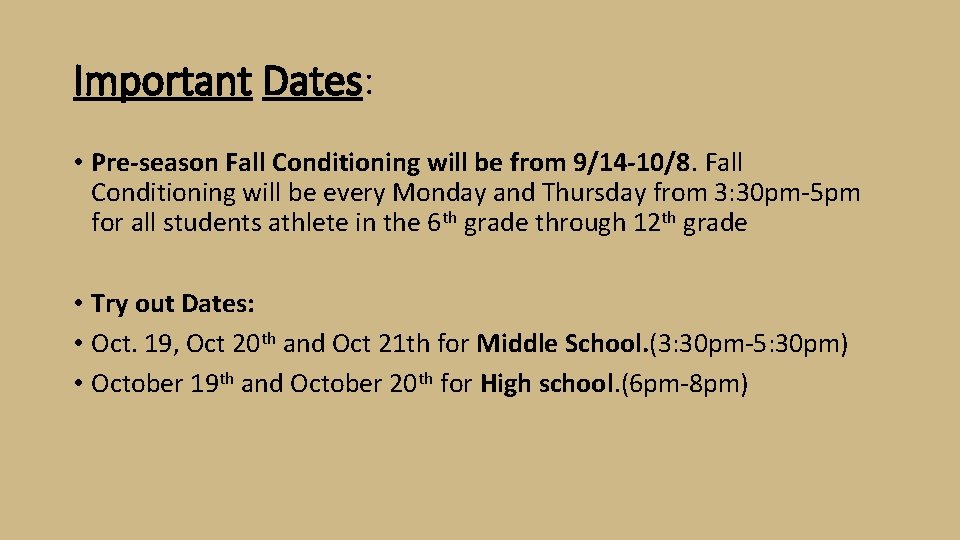 Important Dates:

• Pre-season Fall Conditioning will be from 9/14-10/8. Fall Conditioning will be every Monday and Thursday from 3:30pm-5pm for all students athlete in the 6th grade through 12th grade

• Try out Dates:
• Oct. 19, Oct 20th and Oct 21th for Middle School.(3:30pm-5:30pm)
• October 19th and October 20th for High school.(6pm-8pm)